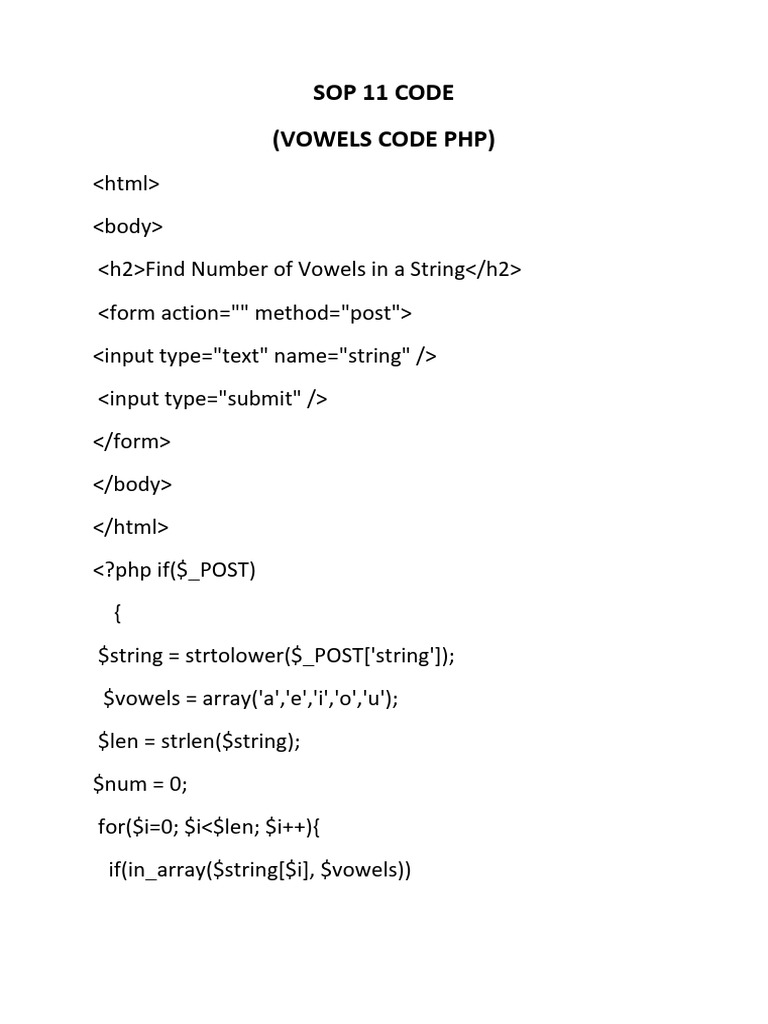 SOP 11 CODE

(VOWELS CODE PHP)

<html>

<body>

<h2>Find Number of Vowels in a String</h2>

<form action="" method="post">

<input type="text" name="string" />

<input type="submit" />

</form>

</body>

</html>

<?php if($_POST)

{

$string = strtolower($_POST['string']);

$vowels = array('a','e','i','o','u');

$len = strlen($string);

$num = 0;

for($i=0; $i<$len; $i++){

if(in_array($string[$i], $vowels))